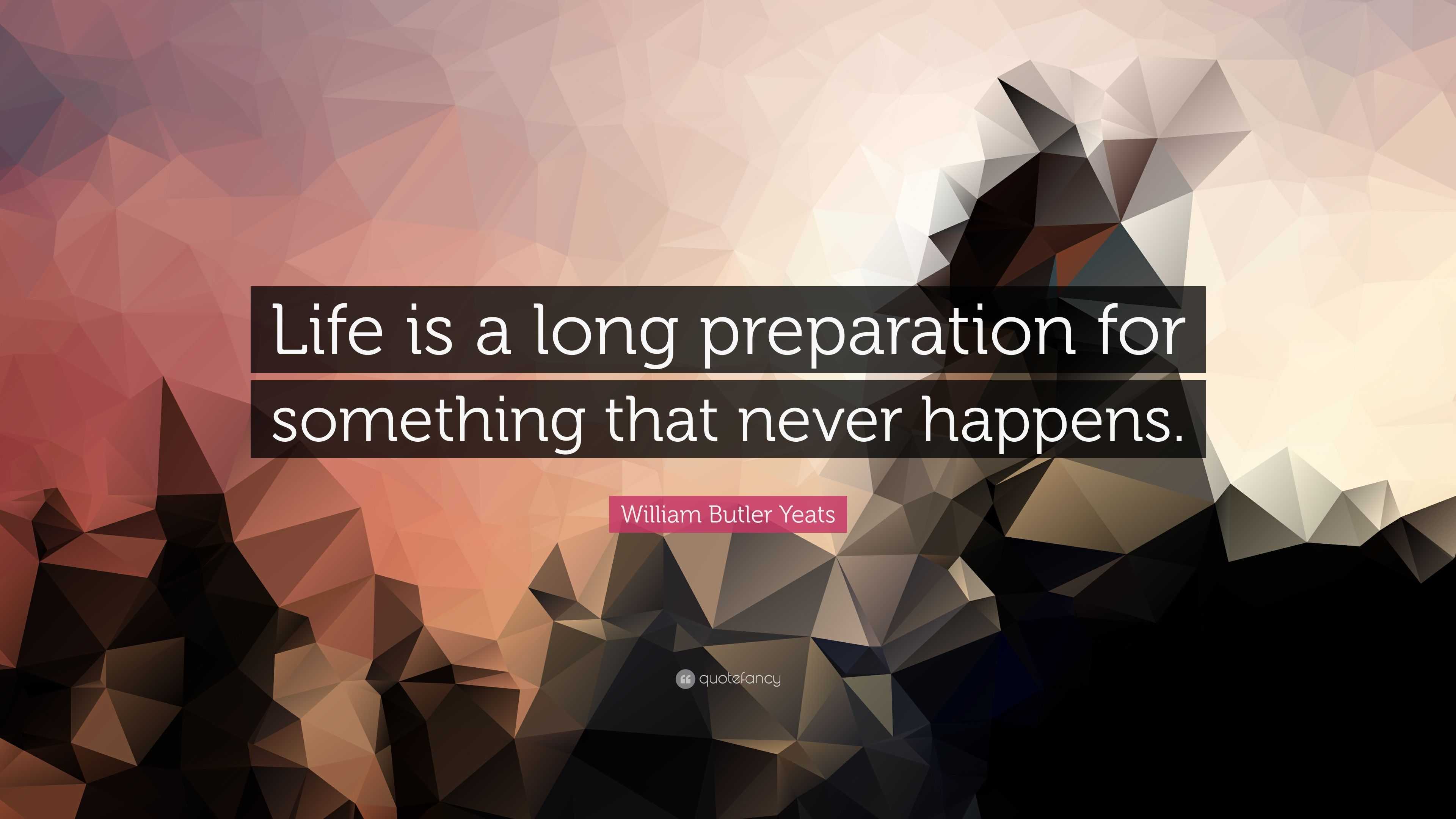 Life is a long preparation for something that never happens.

William Butler Yeats

quotefancy